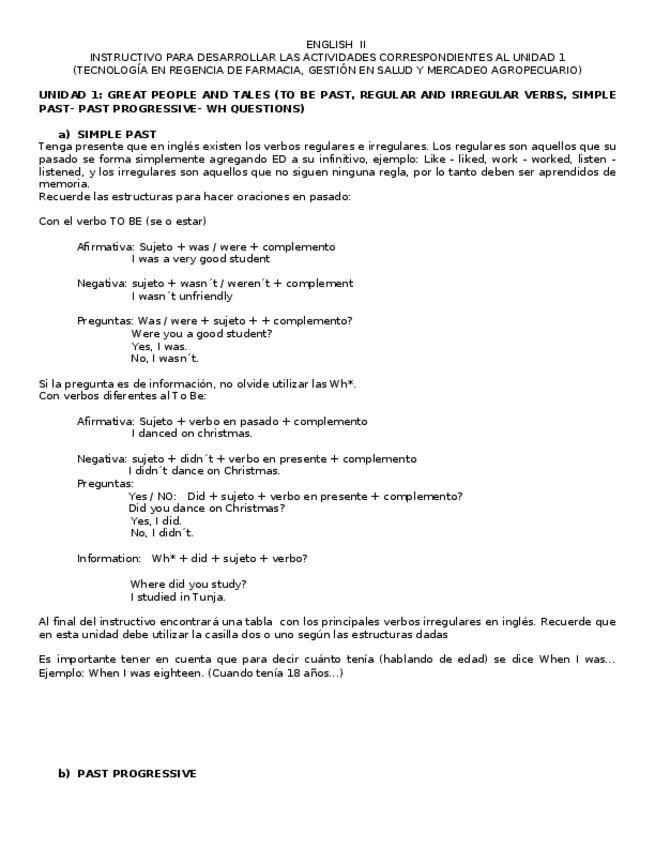 ENGLISH II
INSTRUCTIVO PARA DESARROLLAR LAS ACTIVIDADES CORRESPONDIENTES AL UNIDAD 1
(TECNOLOGÍA EN REGENCIA DE FARMACIA, GESTIÓN EN SALUD Y MERCADEO AGROPECUARIO)

UNIDAD 1: GREAT PEOPLE AND TALES (TO BE PAST, REGULAR AND IRREGULAR VERBS, SIMPLE PAST- PAST PROGRESSIVE- WH QUESTIONS)

a) SIMPLE PAST
Tenga presente que en inglés existen los verbos regulares e irregulares. Los regulares son aquellos que su pasado se forma simplemente agregando ED a su infinitivo, ejemplo: Like - liked, work - worked, listen - listened, y los irregulares son aquellos que no siguen ninguna regla, por lo tanto deben ser aprendidos de memoria.
Recuerde las estructuras para hacer oraciones en pasado:

Con el verbo TO BE (se o estar)

Afirmativa: Sujeto + was / were + complemento
I was a very good student

Negativa: sujeto + wasn´t / weren´t + complement
I wasn´t unfriendly

Preguntas: Was / were + sujeto + + complemento?
Were you a good student?
Yes, I was.
No, I wasn´t.

Si la pregunta es de información, no olvide utilizar las Wh*.
Con verbos diferentes al To Be:

Afirmativa: Sujeto + verbo en pasado + complemento
I danced on christmas.

Negativa: sujeto + didn´t + verbo en presente + complemento
I didn´t dance on Christmas.
Preguntas:
Yes / NO: Did + sujeto + verbo en presente + complemento?
Did you dance on Christmas?
Yes, I did.
No, I didn´t.

Information: Wh* + did + sujeto + verbo?

Where did you study?
I studied in Tunja.

Al final del instructivo encontrará una tabla con los principales verbos irregulares en inglés. Recuerde que en esta unidad debe utilizar la casilla dos o uno según las estructuras dadas

Es importante tener en cuenta que para decir cuánto tenía (hablando de edad) se dice When I was... Ejemplo: When I was eighteen. (Cuando tenía 18 años...)

b) PAST PROGRESSIVE